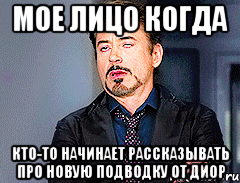 МОЕ ЛИЦО КОГДА

КТО-ТО НАЧИНАЕТ РАССКАЗЫВАТЬ ПРО НОВУЮ ПОДВОДКУ ОТ ДИОР

ru